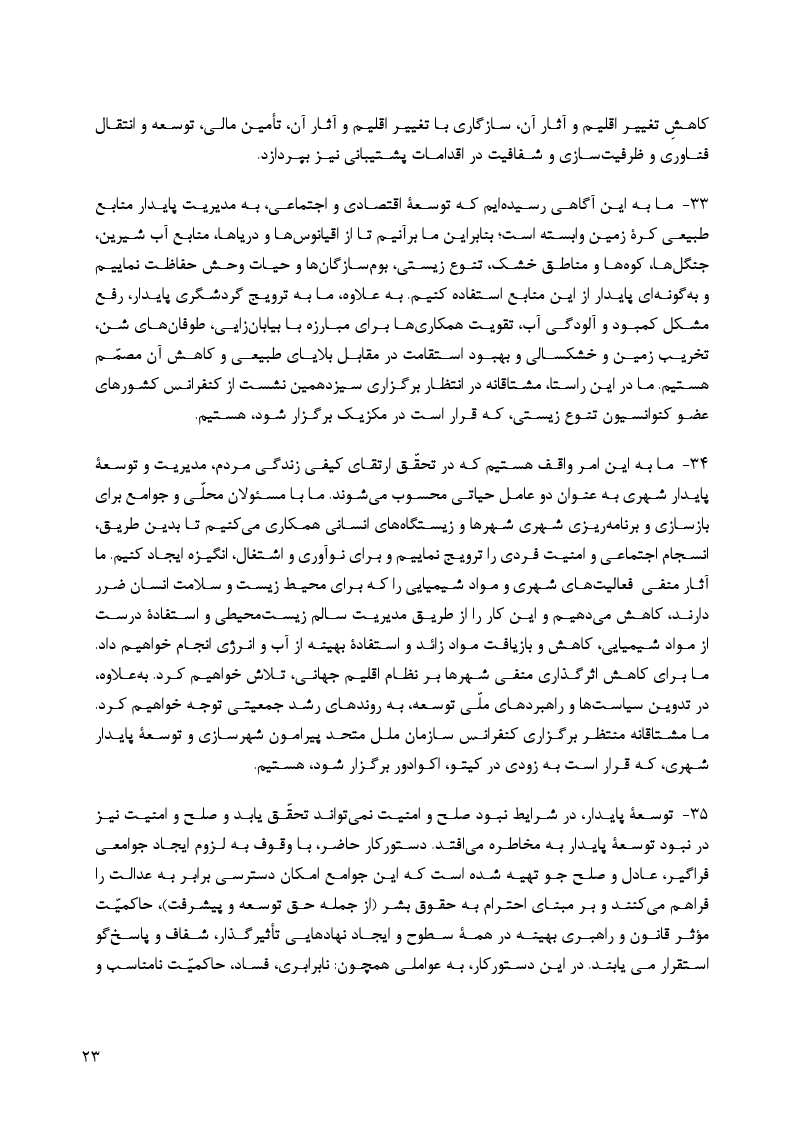 کاهش تغییر اقلیم و آثار آن، سازگاری با تغییر اقلیم و آثار آن، تأمین مالی، توسعه و انتقال فناوری و ظرفیت‌سازی و شفافیت در اقدامات پشتیبانی نیز بپردازد.

۳۳- ما به این آگاهی رسیده‌ایم که توسعهٔ اقتصادی و اجتماعی، به مدیریت پایدار منابع طبیعی کرهٔ زمین وابسته است؛ بنابراین ما برآنیم تا از اقیانوس‌ها و دریاها، منابع آب شیرین، جنگل‌ها، کوه‌ها و مناطق خشک، تنوع زیستی، بوم‌سازگان‌ها و حیات وحش حفاظت نماییم و به‌گونه‌ای پایدار از این منابع استفاده کنیم. به علاوه، ما به ترویج گردشگری پایدار، رفع مشکل کمبود و آلودگی آب، تقویت همکاری‌ها برای مبارزه با بیابان‌زایی، طوفان‌های شن، تخریب زمین و خشکسالی و بهبود استقامت در مقابل بلایای طبیعی و کاهش آن مصمّم هستیم. ما در این راستا، مشتاقانه در انتظار برگزاری سیزدهمین نشست از کنفرانس کشورهای عضو کنوانسیون تنوع زیستی، که قرار است در مکزیک برگزار شود، هستیم.

۳۴- ما به این امر واقف هستیم که در تحقّق ارتقای کیفی زندگی مردم، مدیریت و توسعهٔ پایدار شهری به عنوان دو عامل حیاتی محسوب می‌شوند. ما با مسئولان محلّی و جوامع برای بازسازی و برنامه‌ریزی شهری شهرها و زیستگاه‌های انسانی همکاری می‌کنیم تا بدین طریق، انسجام اجتماعی و امنیت فردی را ترویج نماییم و برای نوآوری و اشتغال، انگیزه ایجاد کنیم. ما آثار منفی فعالیت‌های شهری و مواد شیمیایی را که برای محیط زیست و سلامت انسان ضرر دارند، کاهش می‌دهیم و این کار را از طریق مدیریت سالم زیست‌محیطی و استفادهٔ درست از مواد شیمیایی، کاهش و بازیافت مواد زائد و استفادهٔ بهینه از آب و انرژی انجام خواهیم داد. ما برای کاهش اثرگذاری منفی شهرها بر نظام اقلیم جهانی، تلاش خواهیم کرد. به‌علاوه، در تدوین سیاست‌ها و راهبردهای ملّی توسعه، به روندهای رشد جمعیتی توجه خواهیم کرد. ما مشتاقانه منتظر برگزاری کنفرانس سازمان ملل متحد پیرامون شهرسازی و توسعهٔ پایدار شهری، که قرار است به زودی در کیتو، اکوادور برگزار شود، هستیم.

۳۵- توسعهٔ پایدار، در شرایط نبود صلح و امنیت نمی‌تواند تحقّق یابد و صلح و امنیت نیز در نبود توسعهٔ پایدار به مخاطره می‌افتد. دستورکار حاضر، با وقوف به لزوم ایجاد جوامعی فراگیر، عادل و صلح جو تهیه شده است که این جوامع امکان دسترسی برابر به عدالت را فراهم می‌کنند و بر مبنای احترام به حقوق بشر (از جمله حق توسعه و پیشرفت)، حاکمیّت مؤثر قانون و راهبری بهینه در همهٔ سطوح و ایجاد نهادهایی تأثیرگذار، شفاف و پاسخ‌گو استقرار می یابند. در این دستورکار، به عواملی همچون: نابرابری، فساد، حاکمیّت نامناسب و

۲۳